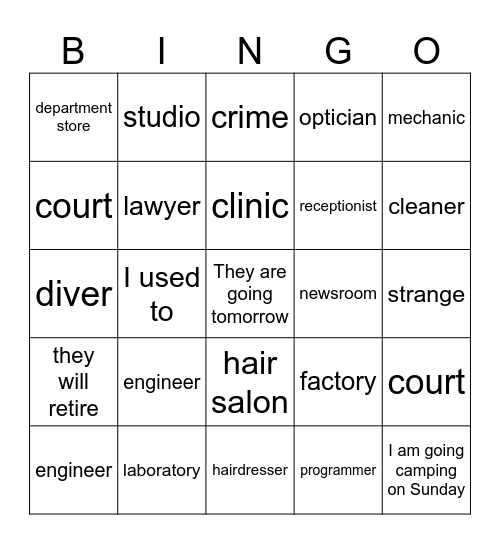 | B | I | N | G | O |
|---|---|---|---|---|
| department store | studio | crime | optician | mechanic |
| court | lawyer | clinic | receptionist | cleaner |
| diver | I used to | They are going tomorrow | newsroom | strange |
| they will retire | engineer | hair salon | factory | court |
| engineer | laboratory | hairdresser | programmer | I am going camping on Sunday |